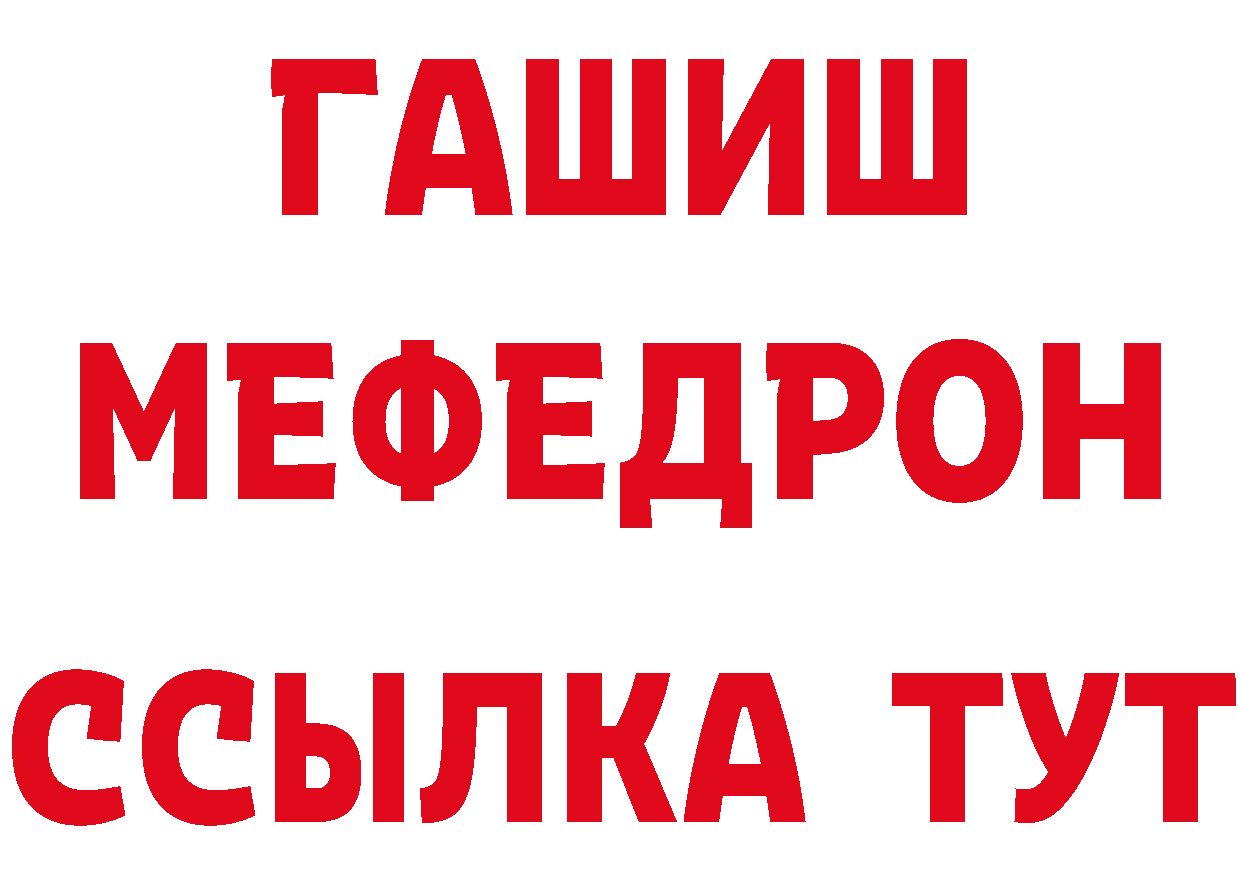 ГАШИШ
МЕФЕДРОН
ССЫЛКА ТУТ